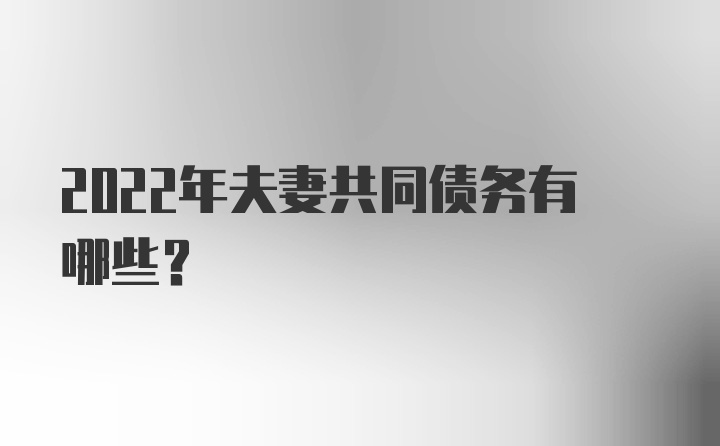 2022年夫妻共同债务有哪些？